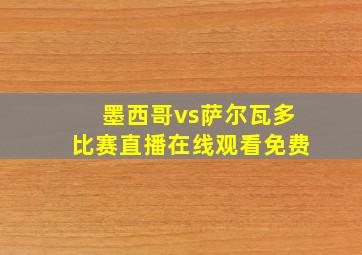 墨西哥vs萨尔瓦多
比赛直播在线观看免费